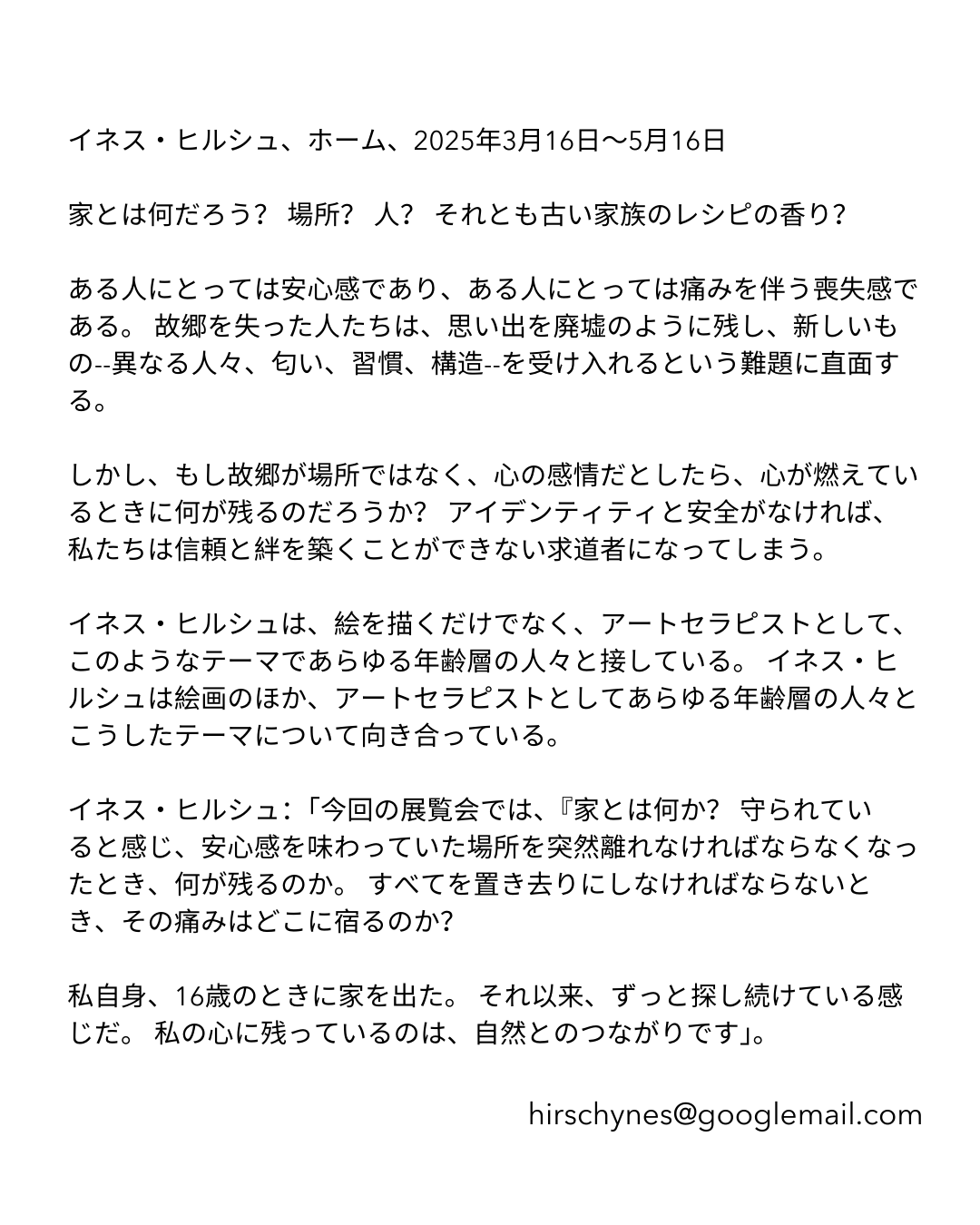 イネス・ヒルシュ、ホーム、2025年3月16日〜5月16日

家とは何だろう？ 場所？ 人？ それとも古い家族のレシピの香り？

ある人にとっては安心感であり、ある人にとっては痛みを伴う喪失感である。 故郷を失った人たちは、思い出を廃墟のように残し、新しいもの--異なる人々、匂い、習慣、構造--を受け入れるという難題に直面する。

しかし、もし故郷が場所ではなく、心の感情だとしたら、心が燃えているときに何が残るのだろうか？ アイデンティティと安全がなければ、私たちは信頼と絆を築くことができない求道者になってしまう。

イネス・ヒルシュは、絵を描くだけでなく、アートセラピストとして、このようなテーマであらゆる年齢層の人々と接している。 イネス・ヒルシュは絵画のほか、アートセラピストとしてあらゆる年齢層の人々とこうしたテーマについて向き合っている。

イネス・ヒルシュ：「今回の展覧会では、『家とは何か？ 守られていると感じ、安心感を味わっていた場所を突然離れなければならなくなったとき、何が残るのか。 すべてを置き去りにしなければならないとき、その痛みはどこに宿るのか？

私自身、16歳のときに家を出た。 それ以来、ずっと探し続けている感じだ。 私の心に残っているのは、自然とのつながりです」。

hirschynes@googlemail.com